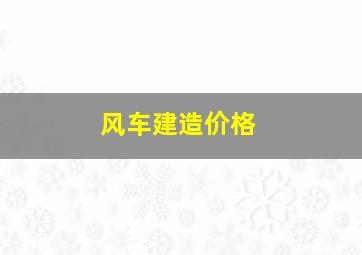 风车建造价格